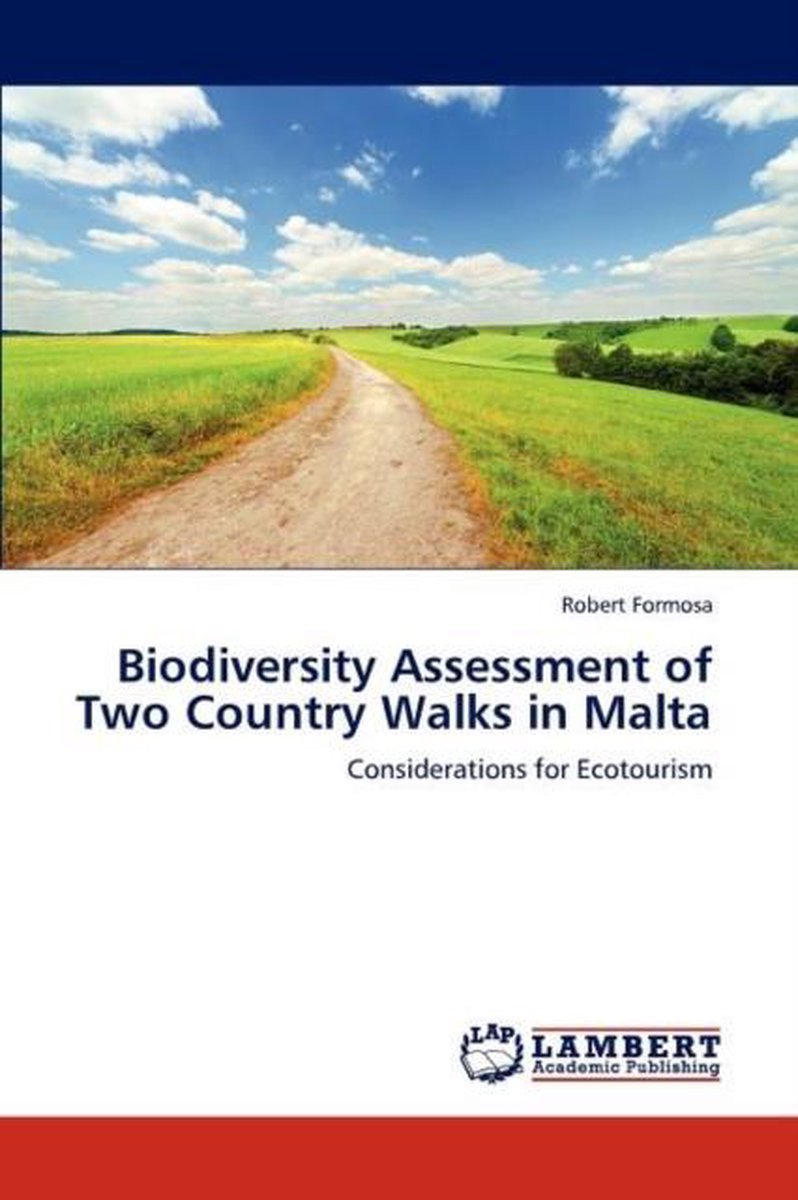 Robert Formosa

Biodiversity Assessment of Two Country Walks in Malta

Considerations for Ecotourism

LAP LAMBERT Academic Publishing